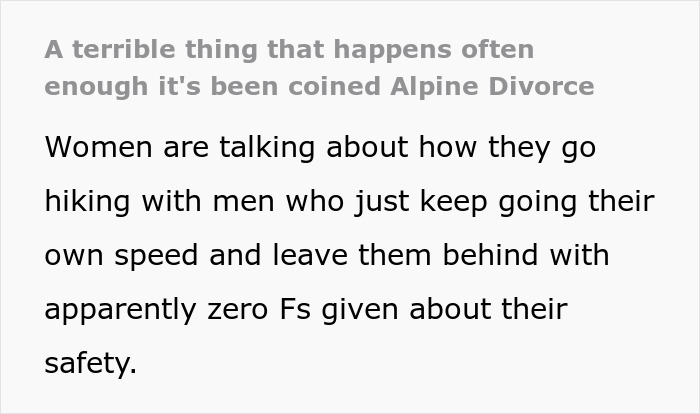 A terrible thing that happens often enough it's been coined Alpine Divorce

Women are talking about how they go hiking with men who just keep going their own speed and leave them behind with apparently zero Fs given about their safety.